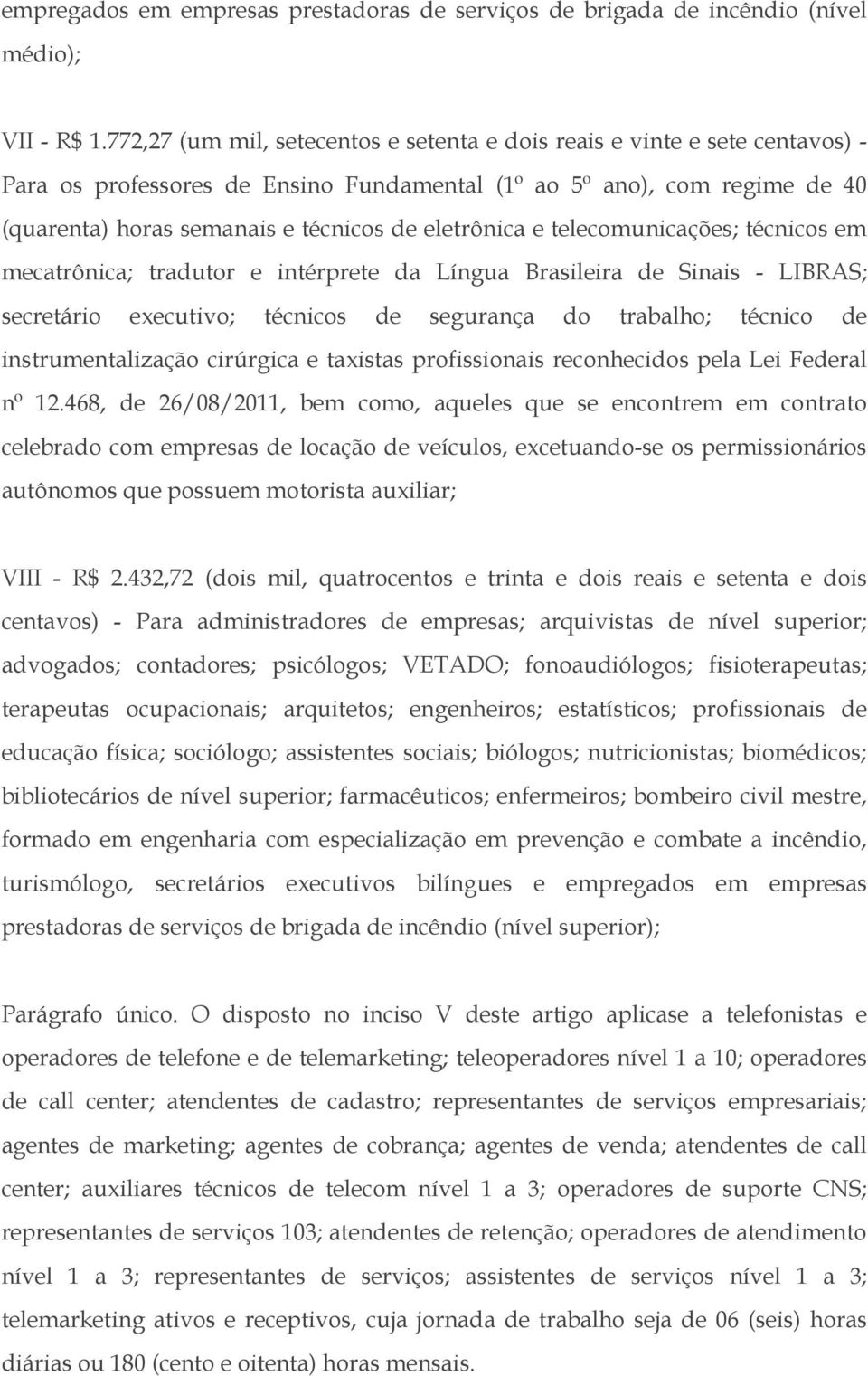 empregados em empresas prestadoras de serviços de brigada de incêndio (nível médio);

VII - R$ 1.772,27 (um mil, setecentos e setenta e dois reais e vinte e sete centavos) - Para os professores de Ensino Fundamental (1º ao 5º ano), com regime de 40 (quarenta) horas semanais e técnicos de eletrônica e telecomunicações; técnicos em mecatrônica; tradutor e intérprete da Língua Brasileira de Sinais - LIBRAS; secretário executivo; técnicos de segurança do trabalho; técnico de instrumentalização cirúrgica e taxistas profissionais reconhecidos pela Lei Federal nº 12.468, de 26/08/2011, bem como, aqueles que se encontrem em contrato celebrado com empresas de locação de veículos, excetuando-se os permissionários autônomos que possuem motorista auxiliar;

VIII - R$ 2.432,72 (dois mil, quatrocentos e trinta e dois reais e setenta e dois centavos) - Para administradores de empresas; arquivistas de nível superior; advogados; contadores; psicólogos; VETADO; fonoaudiólogos; fisioterapeutas; terapeutas ocupacionais; arquitetos; engenheiros; estatísticos; profissionais de educação física; sociólogo; assistentes sociais; biólogos; nutricionistas; biomédicos; bibliotecários de nível superior; farmacêuticos; enfermeiros; bombeiro civil mestre, formado em engenharia com especialização em prevenção e combate a incêndio, turismólogo, secretários executivos bilíngues e empregados em empresas prestadoras de serviços de brigada de incêndio (nível superior);

Parágrafo único. O disposto no inciso V deste artigo aplicase a telefonistas e operadores de telefone e de telemarketing; teleoperadores nível 1 a 10; operadores de call center; atendentes de cadastro; representantes de serviços empresariais; agentes de marketing; agentes de cobrança; agentes de venda; atendentes de call center; auxiliares técnicos de telecom nível 1 a 3; operadores de suporte CNS; representantes de serviços 103; atendentes de retenção; operadores de atendimento nível 1 a 3; representantes de serviços; assistentes de serviços nível 1 a 3; telemarketing ativos e receptivos, cuja jornada de trabalho seja de 06 (seis) horas diárias ou 180 (cento e oitenta) horas mensais.